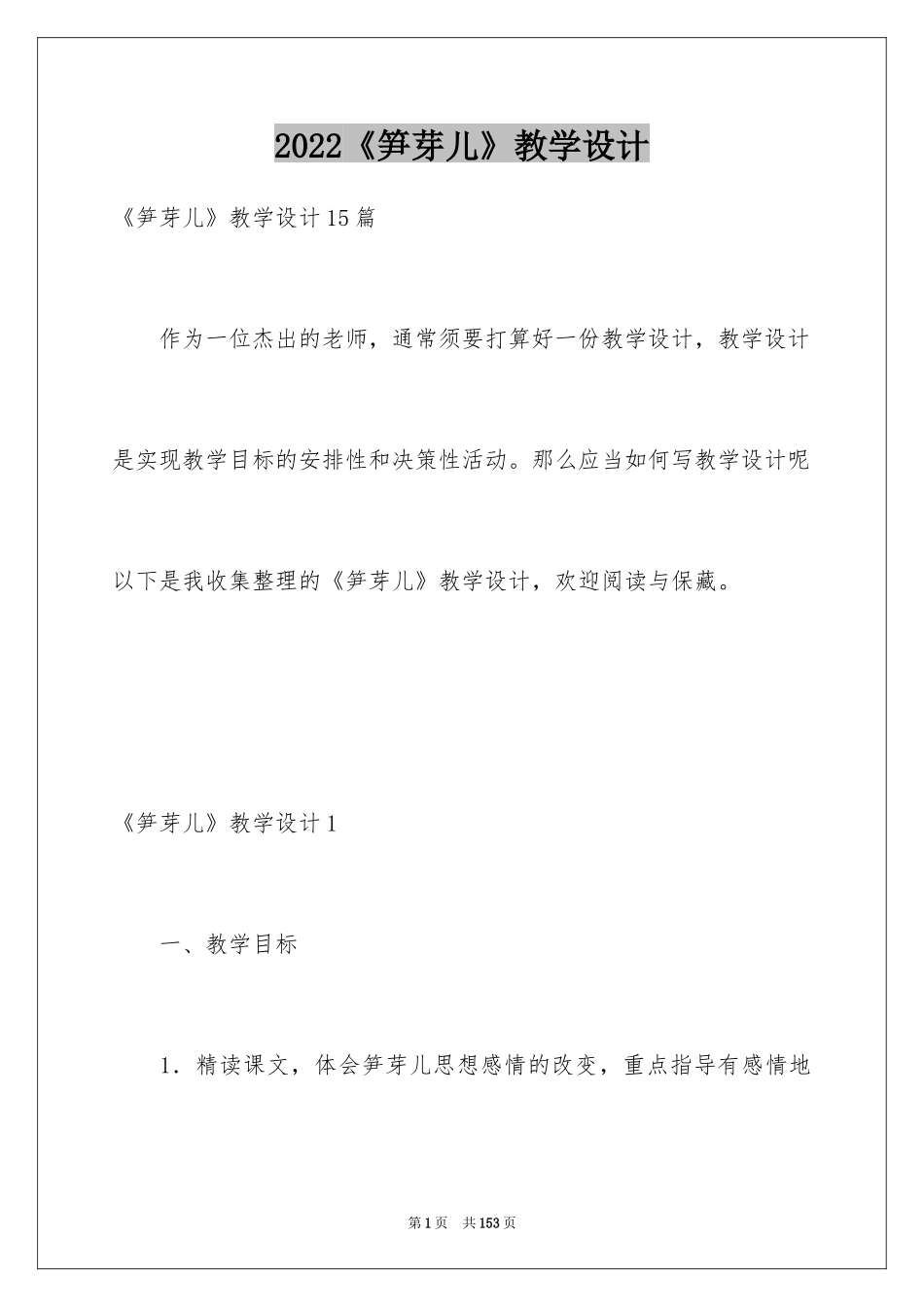 2022《笋芽儿》教学设计

《笋芽儿》教学设计15篇

作为一位杰出的老师，通常须要打算好一份教学设计，教学设计是实现教学目标的安排性和决策性活动。那么应当如何写教学设计呢以下是我收集整理的《笋芽儿》教学设计，欢迎阅读与保藏。

《笋芽儿》教学设计1

一、教学目标

1．精读课文，体会笋芽儿思想感情的改变，重点指导有感情地

第1页 共153页